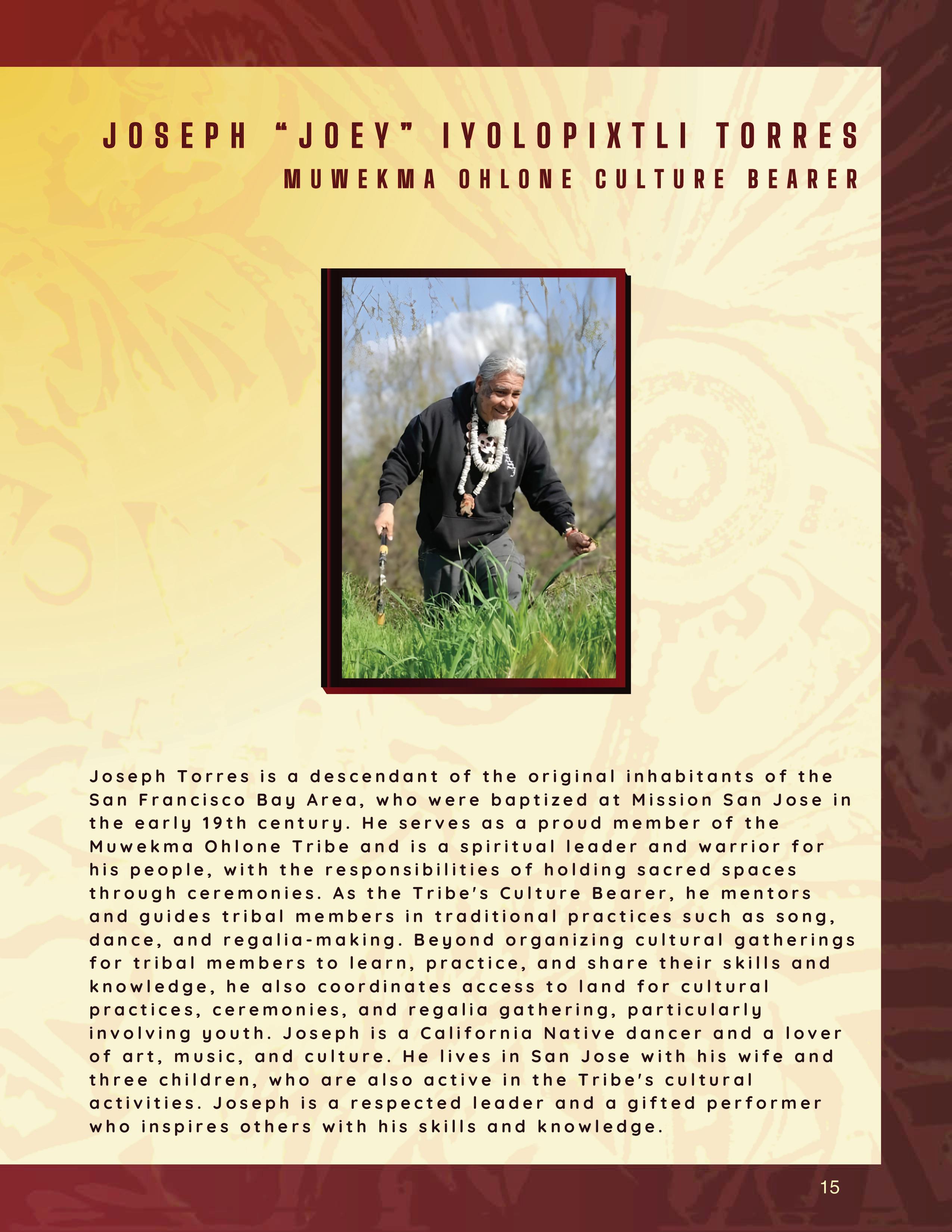 JOSEPH "JOEY" IYOLOPIXTLI TORRES
MUWEKMA OHLONE CULTURE BEARER

Joseph Torres is a descendant of the original inhabitants of the San Francisco Bay Area, who were baptized at Mission San Jose in the early 19th century. He serves as a proud member of the Muwekma Ohlone Tribe and is a spiritual leader and warrior for his people, with the responsibilities of holding sacred spaces through ceremonies. As the Tribe's Culture Bearer, he mentors and guides tribal members in traditional practices such as song, dance, and regalia-making. Beyond organizing cultural gatherings for tribal members to learn, practice, and share their skills and knowledge, he also coordinates access to land for cultural practices, ceremonies, and regalia gathering, particularly involving youth. Joseph is a California Native dancer and a lover of art, music, and culture. He lives in San Jose with his wife and three children, who are also active in the Tribe's cultural activities. Joseph is a respected leader and a gifted performer who inspires others with his skills and knowledge.

15